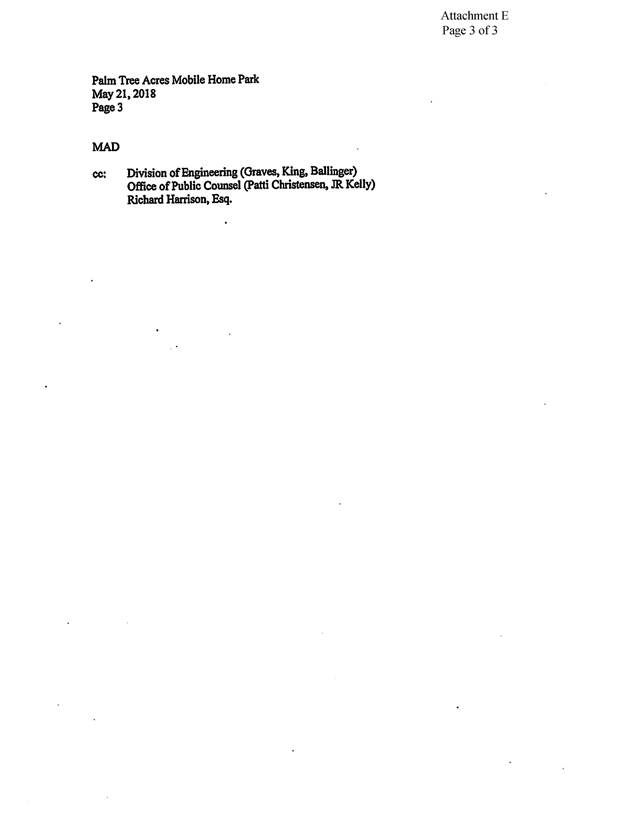 Attachment E
Page 3 of 3

Palm Tree Acres Mobile Home Park
May 21, 2018
Page 3

MAD

cc: Division of Engineering (Graves, King, Ballinger)
Office of Public Counsel (Patti Christensen, JR Kelly)
Richard Harrison, Esq.